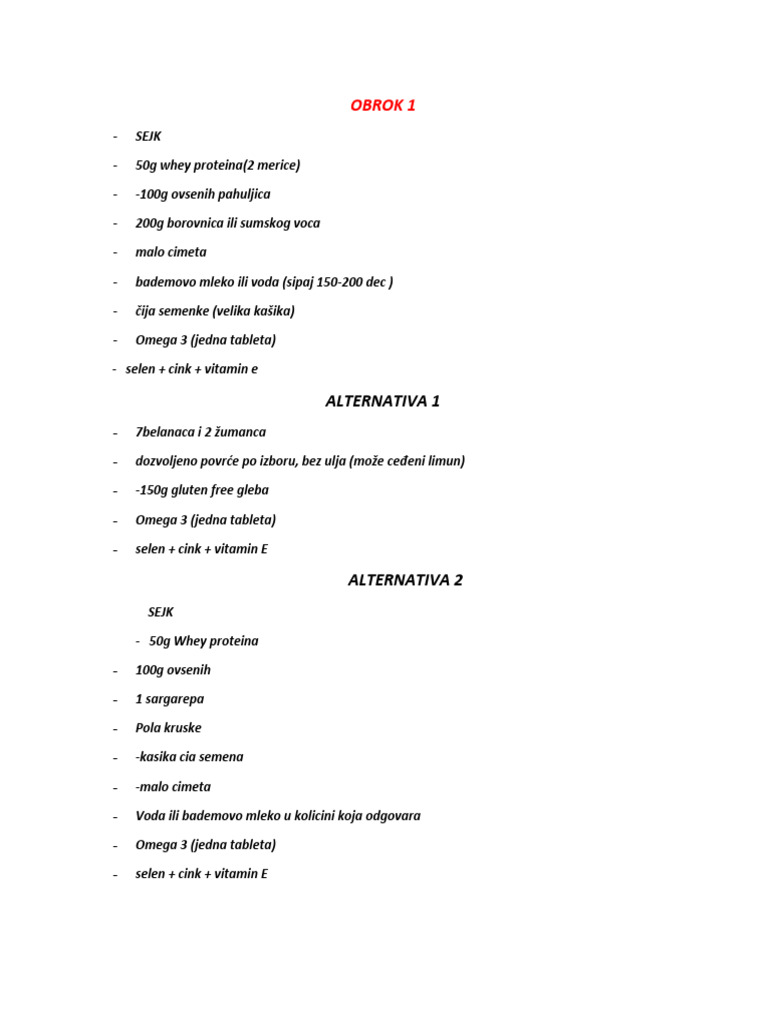 OBROK 1

- SEJK
- 50g whey proteina(2 merice)
- -100g ovsenih pahuljica
- 200g borovnica ili sumskog voca
- malo cimeta
- bademovo mleko ili voda (sipaj 150-200 dec )
- čija semenke (velika kašika)
- Omega 3 (jedna tableta)
- selen + cink + vitamin e

ALTERNATIVA 1

- 7belanaca i 2 žumanca
- dozvoljeno povrće po izboru, bez ulja (može ceđeni limun)
- -150g gluten free gleba
- Omega 3 (jedna tableta)
- selen + cink + vitamin E

ALTERNATIVA 2

SEJK

- 50g Whey proteina
- 100g ovsenih
- 1 sargarepa
- Pola kruske
- -kasika cia semena
- -malo cimeta
- Voda ili bademovo mleko u kolicini koja odgovara
- Omega 3 (jedna tableta)
- selen + cink + vitamin E